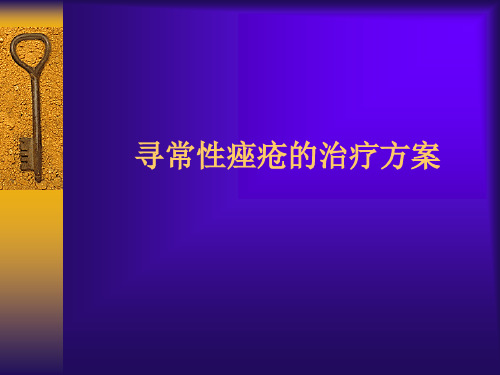 寻常性痤疮的治疗方案